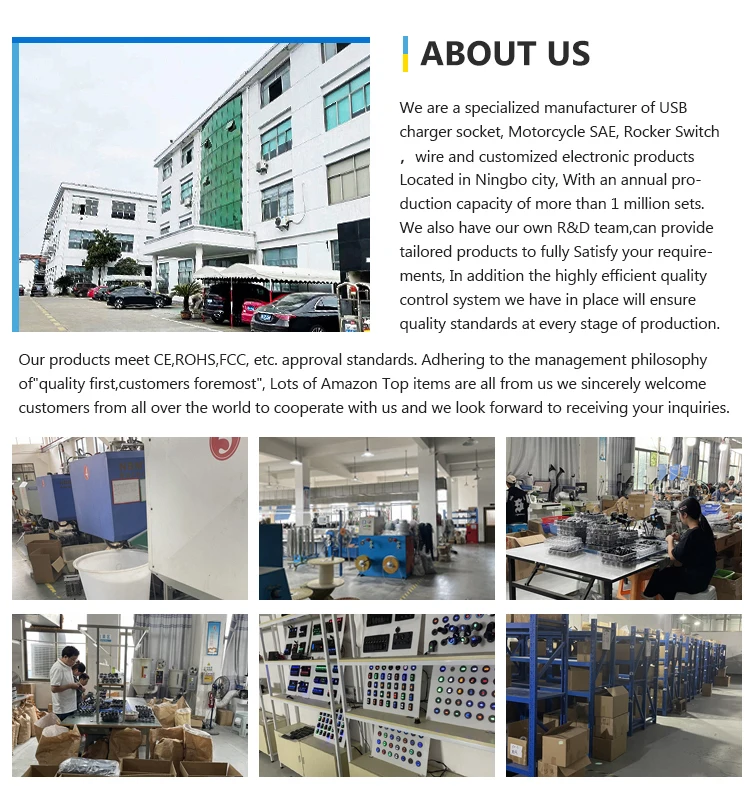 ABOUT US

We are a specialized manufacturer of USB charger socket, Motorcycle SAE, Rocker Switch ， wire and customized electronic products Located in Ningbo city, With an annual production capacity of more than 1 million sets. We also have our own R&D team,can provide tailored products to fully Satisfy your requirements, In addition the highly efficient quality control system we have in place will ensure quality standards at every stage of production.

Our products meet CE,ROHS,FCC, etc. approval standards. Adhering to the management philosophy of"quality first,customers foremost", Lots of Amazon Top items are all from us we sincerely welcome customers from all over the world to cooperate with us and we look forward to receiving your inquiries.